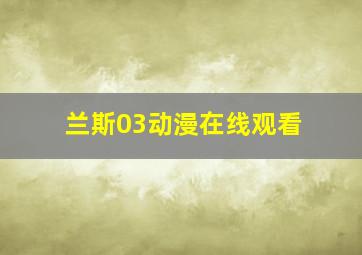 兰斯03动漫在线观看